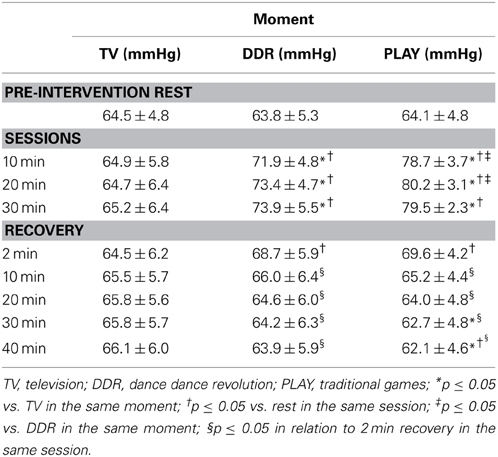 | | Moment | | |
|---|---|---|---|
| | TV (mmHg) | DDR (mmHg) | PLAY (mmHg) |
| PRE-INTERVENTION REST | | | |
| | $64.5 \pm 4.8$ | $63.8 \pm 5.3$ | $64.1 \pm 4.8$ |
| SESSIONS | | | |
| 10 min | $64.9 \pm 5.8$ | $71.9 \pm 4.8^{*\dagger}$ | $78.7 \pm 3.7^{*\dagger\ddagger}$ |
| 20 min | $64.7 \pm 6.4$ | $73.4 \pm 4.7^{*\dagger}$ | $80.2 \pm 3.1^{*\dagger\ddagger}$ |
| 30 min | $65.2 \pm 6.4$ | $73.9 \pm 5.5^{*\dagger}$ | $79.5 \pm 2.3^{*\dagger}$ |
| RECOVERY | | | |
| 2 min | $64.5 \pm 6.2$ | $68.7 \pm 5.9^{\dagger}$ | $69.6 \pm 4.2^{\dagger}$ |
| 10 min | $65.5 \pm 5.7$ | $66.0 \pm 6.4^{\S}$ | $65.2 \pm 4.4^{\S}$ |
| 20 min | $65.8 \pm 5.6$ | $64.6 \pm 6.0^{\S}$ | $64.0 \pm 4.8^{\S}$ |
| 30 min | $65.8 \pm 5.7$ | $64.2 \pm 6.3^{\S}$ | $62.7 \pm 4.8^{*\S}$ |
| 40 min | $66.1 \pm 6.0$ | $63.9 \pm 5.9^{\S}$ | $62.1 \pm 4.6^{*\dagger\S}$ |

TV, television; DDR, dance dance revolution; PLAY, traditional games; $^{*}p \leq 0.05$ vs. TV in the same moment; $^{\dagger}p \leq 0.05$ vs. rest in the same session; $^{\ddagger}p \leq 0.05$ vs. DDR in the same moment; $^{\S}p \leq 0.05$ in relation to 2 min recovery in the same session.